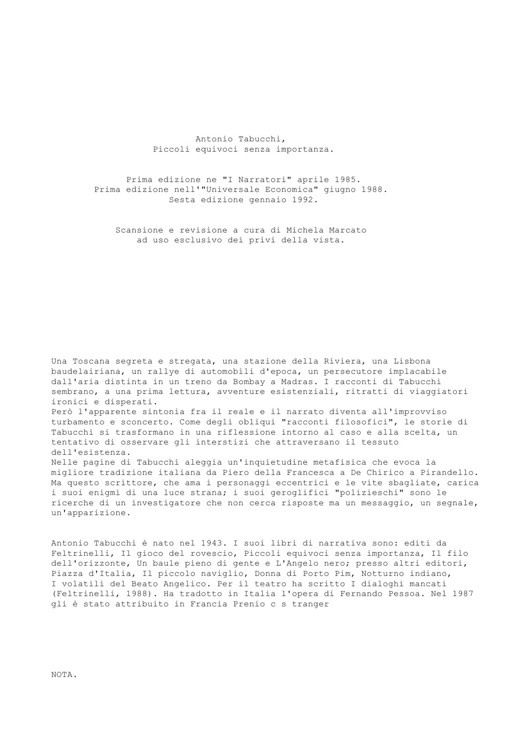 Antonio Tabucchi,
Piccoli equivoci senza importanza.

Prima edizione ne "I Narratori" aprile 1985.
Prima edizione nell'"Universale Economica" giugno 1988.
Sesta edizione gennaio 1992.

Scansione e revisione a cura di Michela Marcato
ad uso esclusivo dei privi della vista.

Una Toscana segreta e stregata, una stazione della Riviera, una Lisbona baudelairiana, un rallye di automobili d'epoca, un persecutore implacabile dall'aria distinta in un treno da Bombay a Madras. I racconti di Tabucchi sembrano, a una prima lettura, avventure esistenziali, ritratti di viaggiatori ironici e disperati.
Però l'apparente sintonia fra il reale e il narrato diventa all'improvviso turbamento e sconcerto. Come degli obliqui "racconti filosofici", le storie di Tabucchi si trasformano in una riflessione intorno al caso e alla scelta, un tentativo di osservare gli interstizi che attraversano il tessuto dell'esistenza.
Nelle pagine di Tabucchi aleggia un'inquietudine metafisica che evoca la migliore tradizione italiana da Piero della Francesca a De Chirico a Pirandello. Ma questo scrittore, che ama i personaggi eccentrici e le vite sbagliate, carica i suoi enigmi di una luce strana; i suoi geroglifici "polizieschi" sono le ricerche di un investigatore che non cerca risposte ma un messaggio, un segnale, un'apparizione.

Antonio Tabucchi è nato nel 1943. I suoi libri di narrativa sono: editi da Feltrinelli, Il gioco del rovescio, Piccoli equivoci senza importanza, Il filo dell'orizzonte, Un baule pieno di gente e L'Angelo nero; presso altri editori, Piazza d'Italia, Il piccolo naviglio, Donna di Porto Pim, Notturno indiano, I volatili del Beato Angelico. Per il teatro ha scritto I dialoghi mancati (Feltrinelli, 1988). Ha tradotto in Italia l'opera di Fernando Pessoa. Nel 1987 gli è stato attribuito in Francia Prenio c s tranger

NOTA.